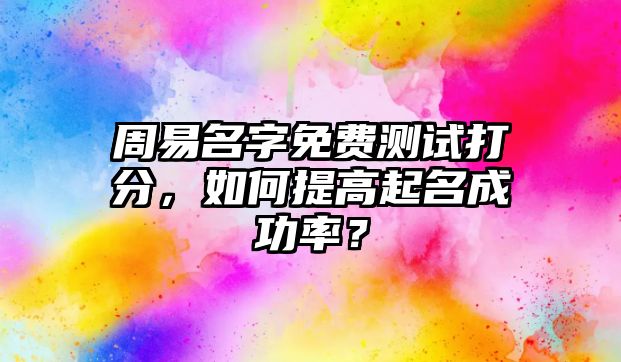 周易名字免费测试打分，如何提高起名成功率？